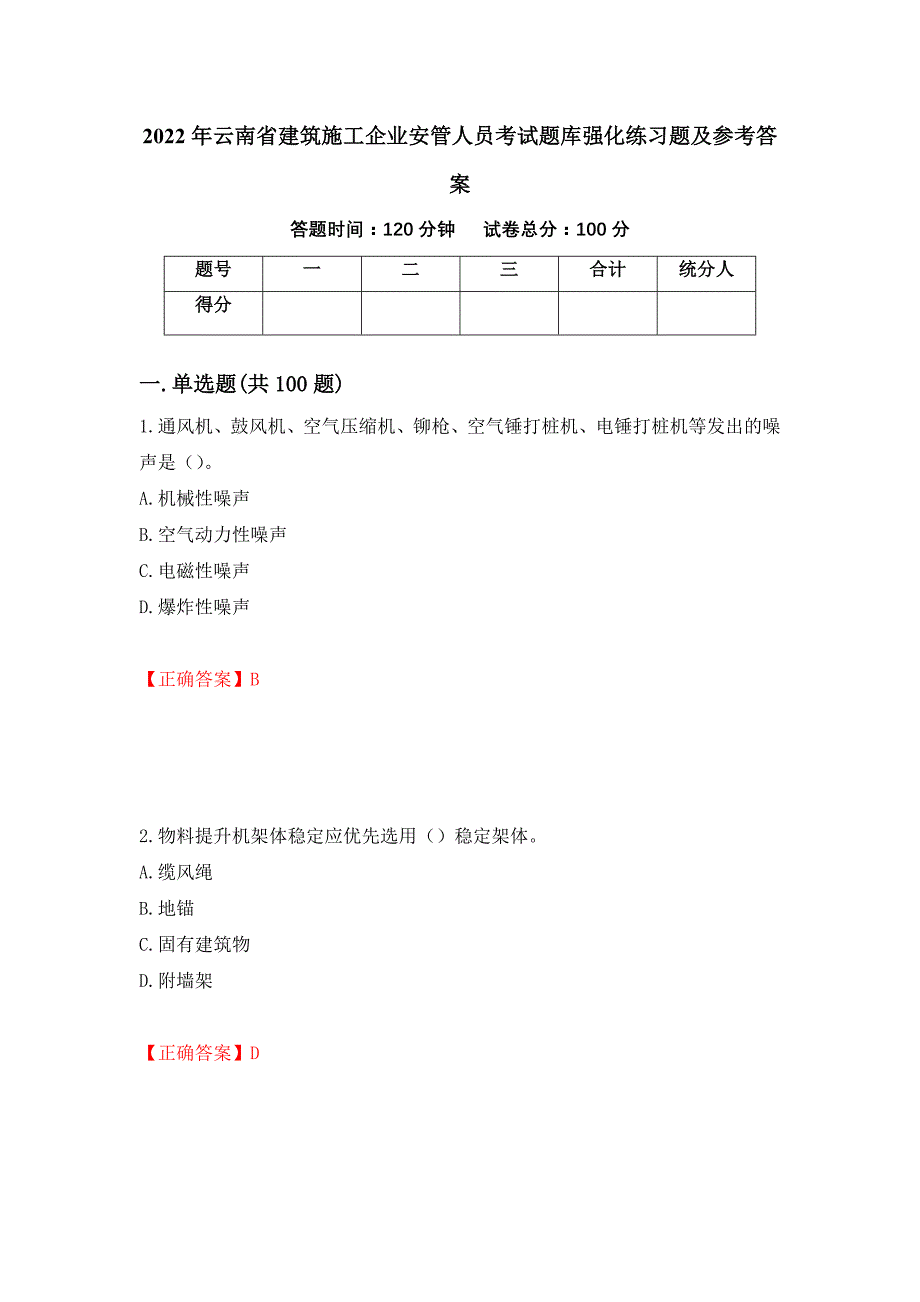 2022年云南省建筑施工企业安管人员考试题库强化练习题及参考答案

答题时间：120分钟　试卷总分：100分

| 题号 | 一 | 二 | 三 | 合计 | 统分人 |
|---|---|---|---|---|---|
| 得分 | | | | | |

一.单选题(共100题)

1.通风机、鼓风机、空气压缩机、铆枪、空气锤打桩机、电锤打桩机等发出的噪声是（)。

A.机械性噪声

B.空气动力性噪声

C.电磁性噪声

D.爆炸性噪声

【正确答案】B

2.物料提升机架体稳定应优先选用（）稳定架体。

A.缆风绳

B.地锚

C.固有建筑物

D.附墙架

【正确答案】D